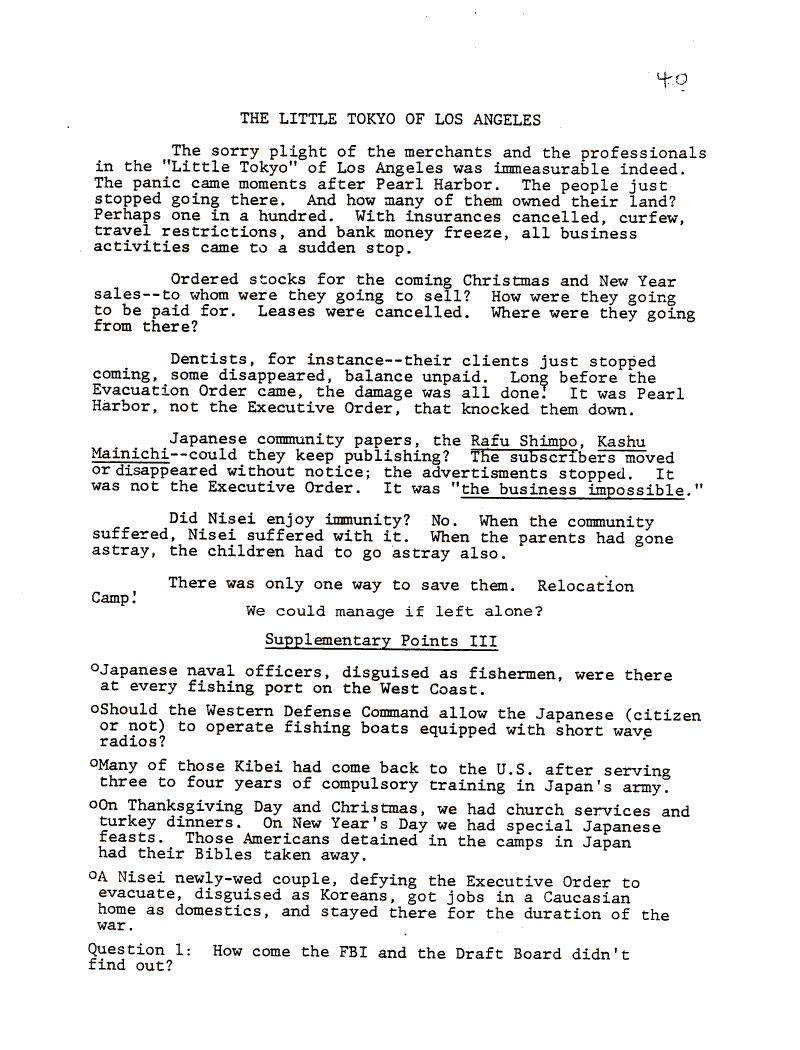 40

THE LITTLE TOKYO OF LOS ANGELES

The sorry plight of the merchants and the professionals in the "Little Tokyo" of Los Angeles was immeasurable indeed. The panic came moments after Pearl Harbor. The people just stopped going there. And how many of them owned their land? Perhaps one in a hundred. With insurances cancelled, curfew, travel restrictions, and bank money freeze, all business activities came to a sudden stop.

Ordered stocks for the coming Christmas and New Year sales--to whom were they going to sell? How were they going to be paid for. Leases were cancelled. Where were they going from there?

Dentists, for instance--their clients just stopped coming, some disappeared, balance unpaid. Long before the Evacuation Order came, the damage was all done! It was Pearl Harbor, not the Executive Order, that knocked them down.

Japanese community papers, the Rafu Shimpo, Kashu Mainichi--could they keep publishing? The subscribers moved or disappeared without notice; the advertisments stopped. It was not the Executive Order. It was "the business impossible."

Did Nisei enjoy immunity? No. When the community suffered, Nisei suffered with it. When the parents had gone astray, the children had to go astray also.

There was only one way to save them. Relocation Camp!

We could manage if left alone?

Supplementary Points III

oJapanese naval officers, disguised as fishermen, were there at every fishing port on the West Coast.

oShould the Western Defense Command allow the Japanese (citizen or not) to operate fishing boats equipped with short wave radios?

oMany of those Kibei had come back to the U.S. after serving three to four years of compulsory training in Japan's army.

oOn Thanksgiving Day and Christmas, we had church services and turkey dinners. On New Year's Day we had special Japanese feasts. Those Americans detained in the camps in Japan had their Bibles taken away.

oA Nisei newly-wed couple, defying the Executive Order to evacuate, disguised as Koreans, got jobs in a Caucasian home as domestics, and stayed there for the duration of the war.

Question 1: How come the FBI and the Draft Board didn't find out?